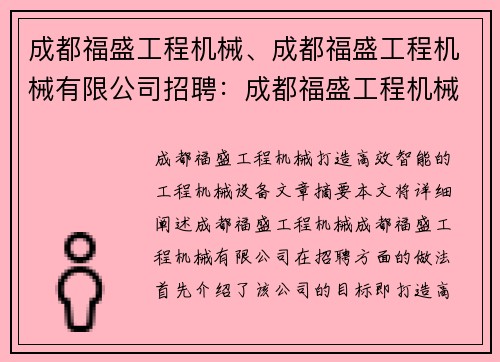 成都福盛工程机械、成都福盛工程机械有限公司招聘：成都福盛工程机械

成都福盛工程机械打造高效智能的工程机械设备文章摘要本文将详细阐述成都福盛工程机械成都福盛工程机械有限公司在招聘方面的做法首先介绍了该公司的目标即打造高